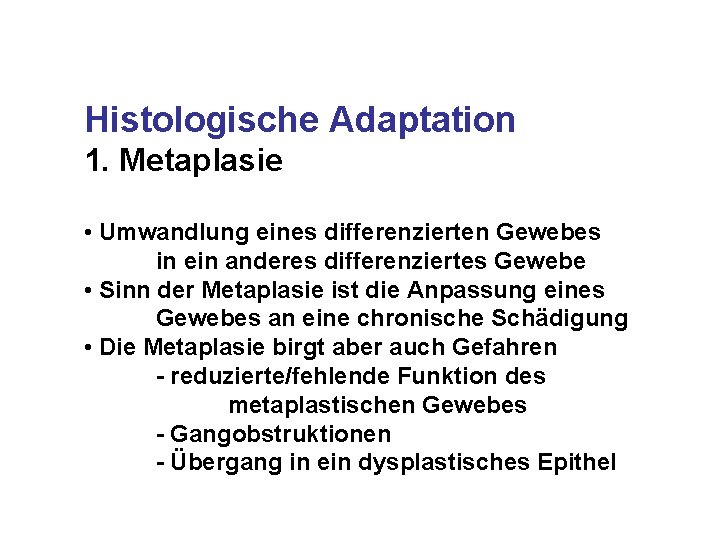 Histologische Adaptation
1. Metaplasie

• Umwandlung eines differenzierten Gewebes in ein anderes differenziertes Gewebe
• Sinn der Metaplasie ist die Anpassung eines Gewebes an eine chronische Schädigung
• Die Metaplasie birgt aber auch Gefahren
- reduzierte/fehlende Funktion des metaplastischen Gewebes
- Gangobstruktionen
- Übergang in ein dysplastisches Epithel